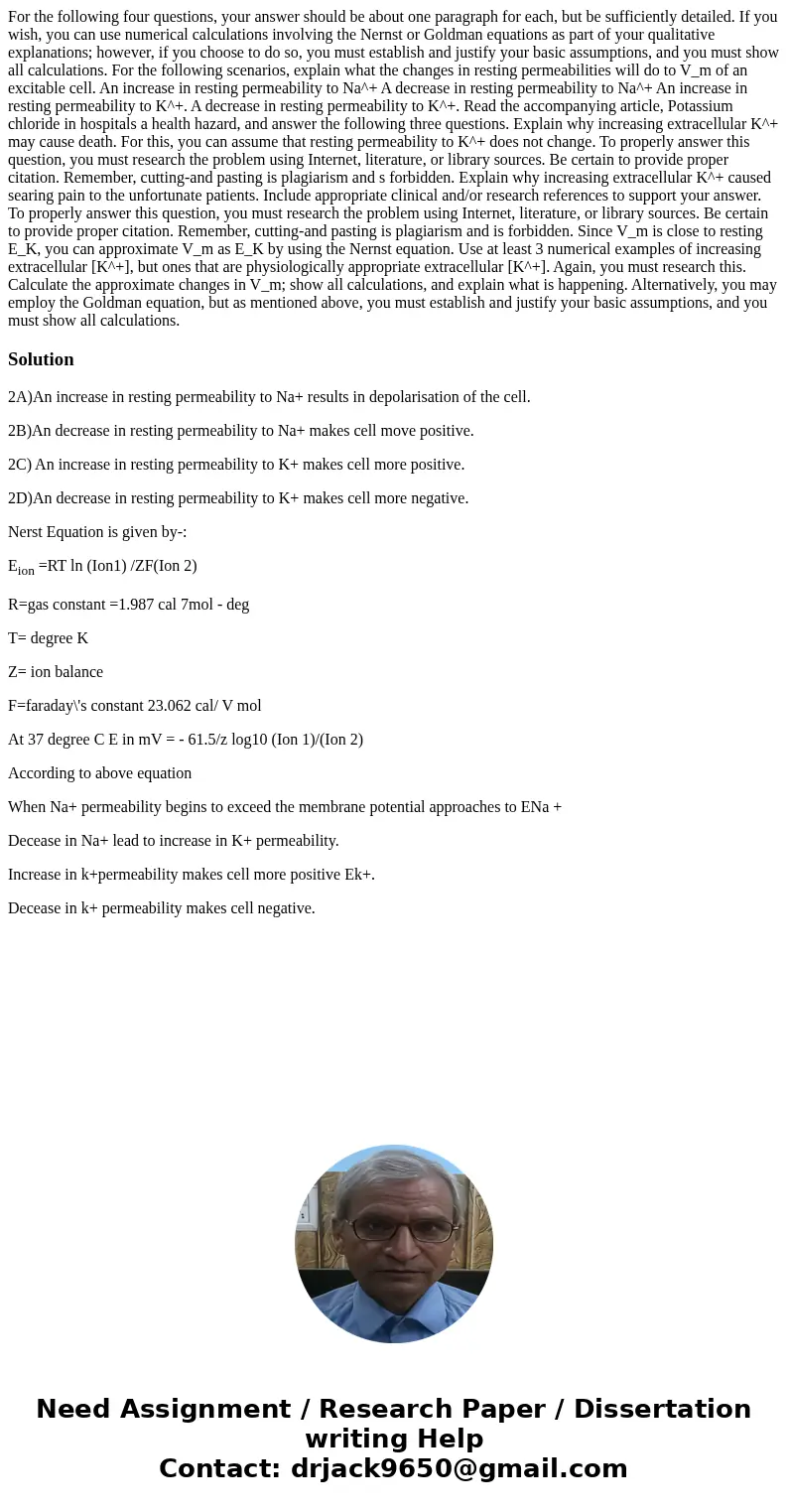 For the following four questions, your answer should be about one paragraph for each, but be sufficiently detailed. If you wish, you can use numerical calculations involving the Nernst or Goldman equations as part of your qualitative explanations; however, if you choose to do so, you must establish and justify your basic assumptions, and you must show all calculations. For the following scenarios, explain what the changes in resting permeabilities will do to V_m of an excitable cell. An increase in resting permeability to Na^+ A decrease in resting permeability to Na^+ An increase in resting permeability to K^+. A decrease in resting permeability to K^+. Read the accompanying article, Potassium chloride in hospitals a health hazard, and answer the following three questions. Explain why increasing extracellular K^+ may cause death. For this, you can assume that resting permeability to K^+ does not change. To properly answer this question, you must research the problem using Internet, literature, or library sources. Be certain to provide proper citation. Remember, cutting-and pasting is plagiarism and s forbidden. Explain why increasing extracellular K^+ caused searing pain to the unfortunate patients. Include appropriate clinical and/or research references to support your answer. To properly answer this question, you must research the problem using Internet, literature, or library sources. Be certain to provide proper citation. Remember, cutting-and pasting is plagiarism and is forbidden. Since V_m is close to resting E_K, you can approximate V_m as E_K by using the Nernst equation. Use at least 3 numerical examples of increasing extracellular [K^+], but ones that are physiologically appropriate extracellular [K^+]. Again, you must research this. Calculate the approximate changes in V_m; show all calculations, and explain what is happening. Alternatively, you may employ the Goldman equation, but as mentioned above, you must establish and justify your basic assumptions, and you must show all calculations.

Solution

2A)An increase in resting permeability to Na+ results in depolarisation of the cell.

2B)An decrease in resting permeability to Na+ makes cell move positive.

2C) An increase in resting permeability to K+ makes cell more positive.

2D)An decrease in resting permeability to K+ makes cell more negative.

Nerst Equation is given by-:

$E_{ion}$ =RT ln (Ion1) /ZF(Ion 2)

R=gas constant =1.987 cal 7mol - deg

T= degree K

Z= ion balance

F=faraday\'s constant 23.062 cal/ V mol

At 37 degree C E in mV = - 61.5/z log10 (Ion 1)/(Ion 2)

According to above equation

When Na+ permeability begins to exceed the membrane potential approaches to ENa +

Decease in Na+ lead to increase in K+ permeability.

Increase in k+permeability makes cell more positive Ek+.

Decease in k+ permeability makes cell negative.

Need Assignment / Research Paper / Dissertation writing Help
Contact: drjack9650@gmail.com